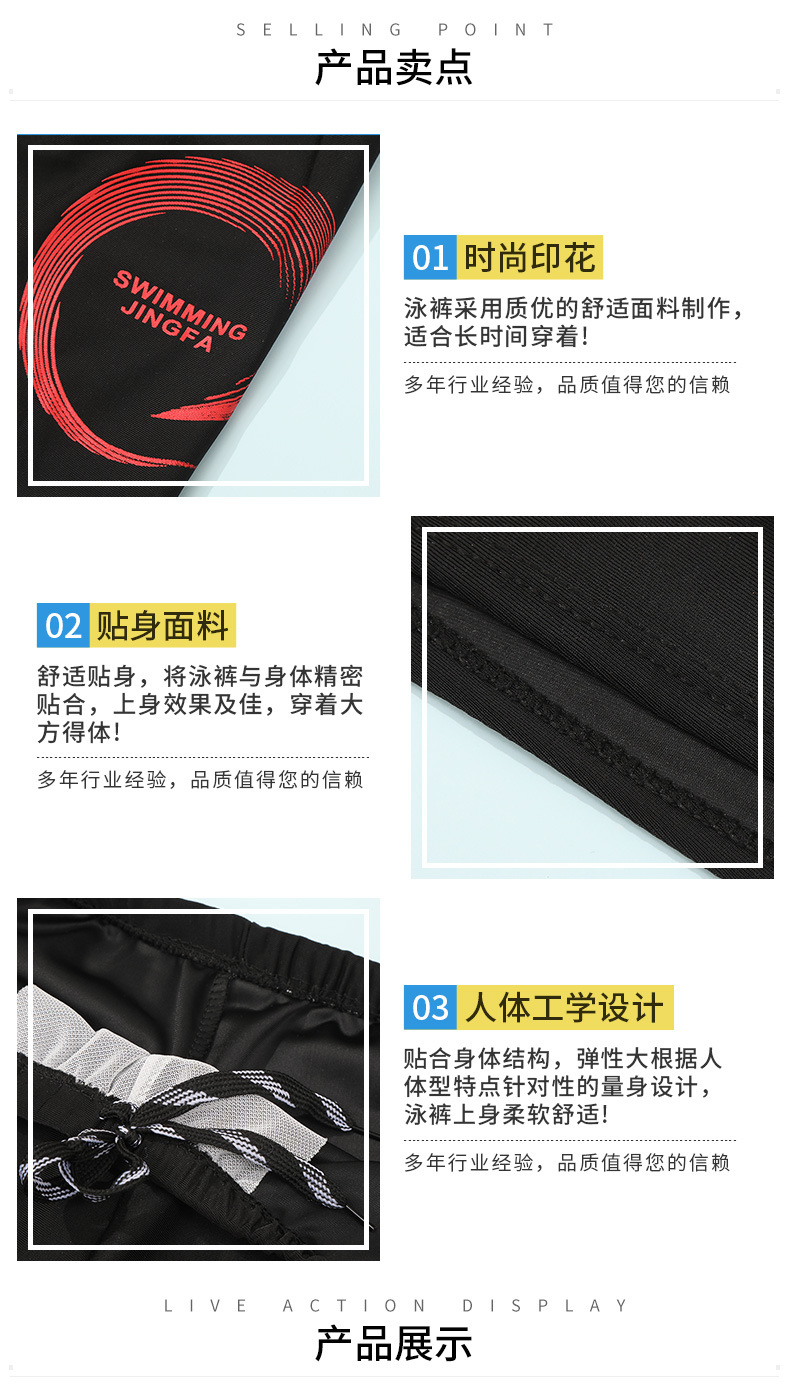 SELLING POINT
产品卖点

SWIMMING JINGFA

01 时尚印花
泳裤采用质优的舒适面料制作，适合长时间穿着！
多年行业经验，品质值得您的信赖

02 贴身面料
舒适贴身，将泳裤与身体精密贴合，上身效果及佳，穿着大方得体！
多年行业经验，品质值得您的信赖

03 人体工学设计
贴合身体结构，弹性大根据人体型特点针对性的量身设计，泳裤上身柔软舒适！
多年行业经验，品质值得您的信赖

LIVE ACTION DISPLAY
产品展示